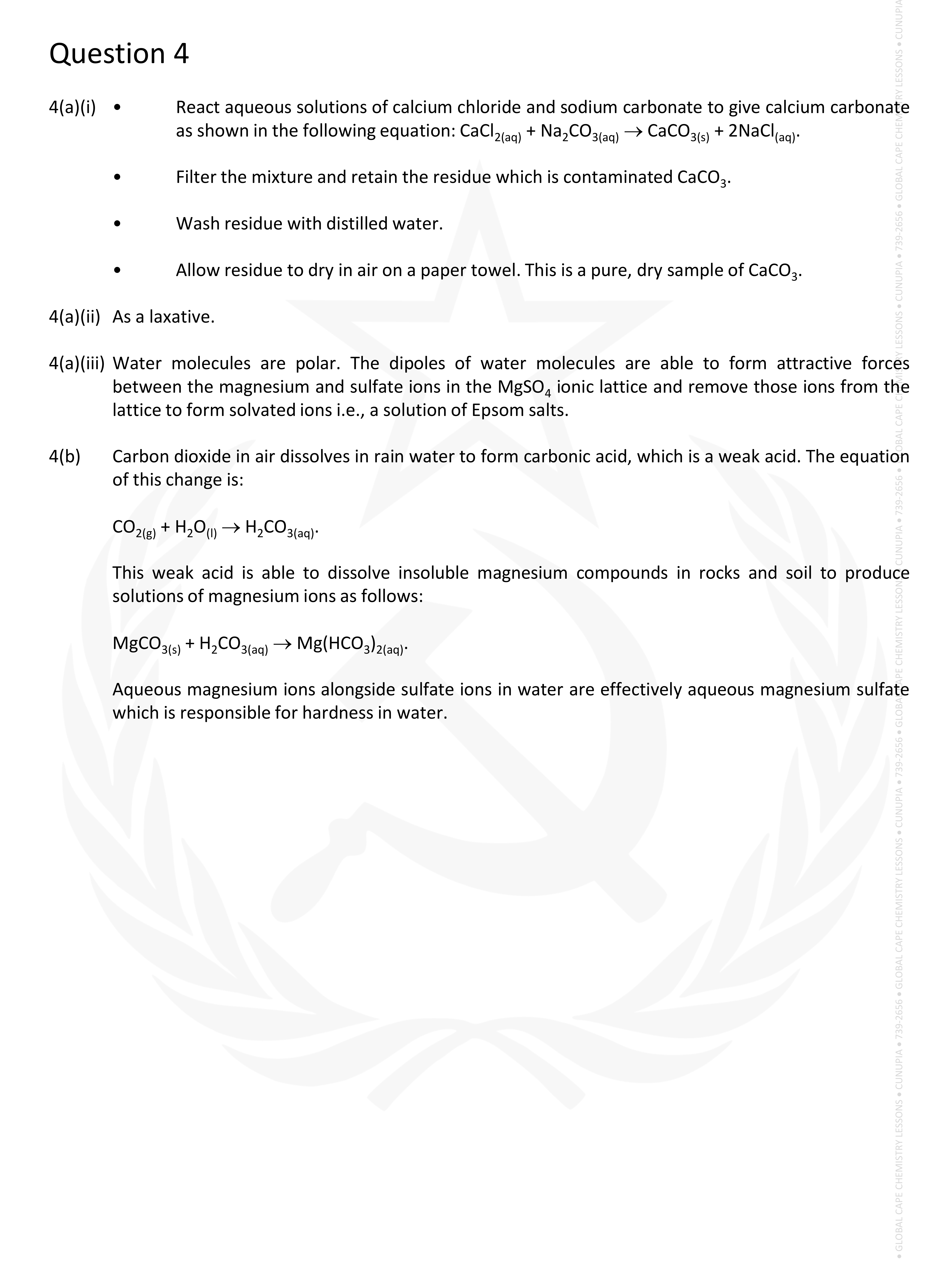 Question 4

4(a)(i) • React aqueous solutions of calcium chloride and sodium carbonate to give calcium carbonate as shown in the following equation: $CaCl_{2(aq)} + Na_2CO_{3(aq)} \rightarrow CaCO_{3(s)} + 2NaCl_{(aq)}$.

• Filter the mixture and retain the residue which is contaminated $CaCO_3$.

• Wash residue with distilled water.

• Allow residue to dry in air on a paper towel. This is a pure, dry sample of $CaCO_3$.

4(a)(ii) As a laxative.

4(a)(iii) Water molecules are polar. The dipoles of water molecules are able to form attractive forces between the magnesium and sulfate ions in the $MgSO_4$ ionic lattice and remove those ions from the lattice to form solvated ions i.e., a solution of Epsom salts.

4(b) Carbon dioxide in air dissolves in rain water to form carbonic acid, which is a weak acid. The equation of this change is:

$CO_{2(g)} + H_2O_{(l)} \rightarrow H_2CO_{3(aq)}$.

This weak acid is able to dissolve insoluble magnesium compounds in rocks and soil to produce solutions of magnesium ions as follows:

$MgCO_{3(s)} + H_2CO_{3(aq)} \rightarrow Mg(HCO_3)_{2(aq)}$.

Aqueous magnesium ions alongside sulfate ions in water are effectively aqueous magnesium sulfate which is responsible for hardness in water.

• GLOBAL CAPE CHEMISTRY LESSONS • CUNUPIA • 739-2656 • GLOBAL CAPE CHEMISTRY LESSONS • CUNUPIA • 739-2656 • GLOBAL CAPE CHEMISTRY LESSONS • CUNUPIA • 739-2656 • GLOBAL CAPE CHEMISTRY LESSONS • CUNUPIA • 739-2656 • GLOBAL CAPE CHEMISTRY LESSONS • CUNUPIA